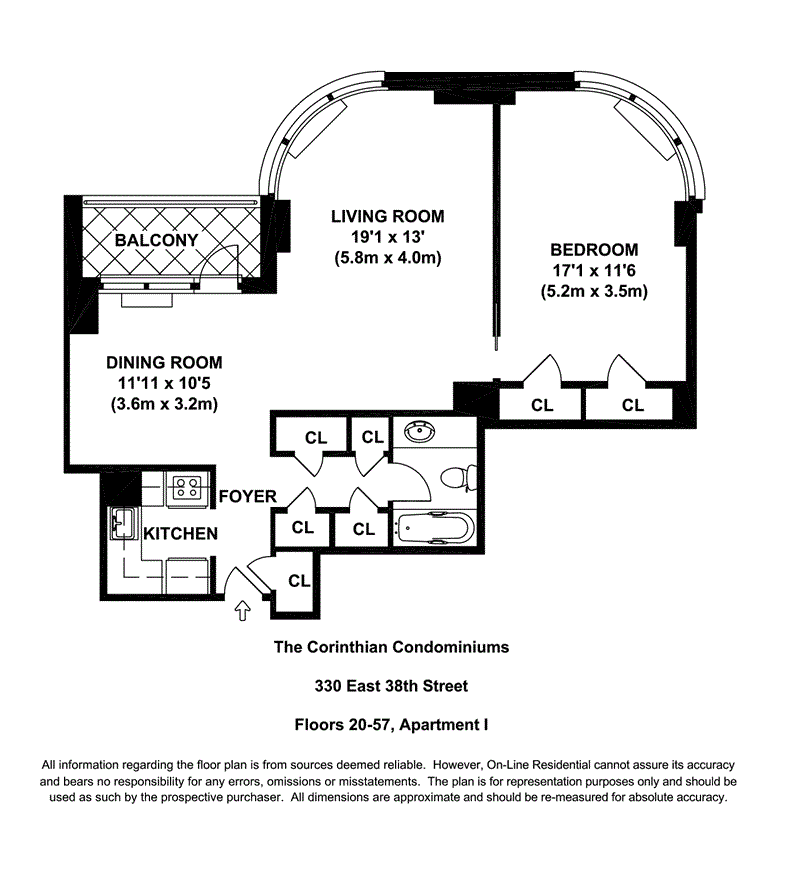 BALCONY

LIVING ROOM
19'1 x 13'
(5.8m x 4.0m)

BEDROOM
17'1 x 11'6
(5.2m x 3.5m)

DINING ROOM
11'11 x 10'5
(3.6m x 3.2m)

CL

CL

CL

CL

FOYER

KITCHEN

CL

CL

CL

The Corinthian Condominiums

330 East 38th Street

Floors 20-57, Apartment I

All information regarding the floor plan is from sources deemed reliable. However, On-Line Residential cannot assure its accuracy and bears no responsibility for any errors, omissions or misstatements. The plan is for representation purposes only and should be used as such by the prospective purchaser. All dimensions are approximate and should be re-measured for absolute accuracy.